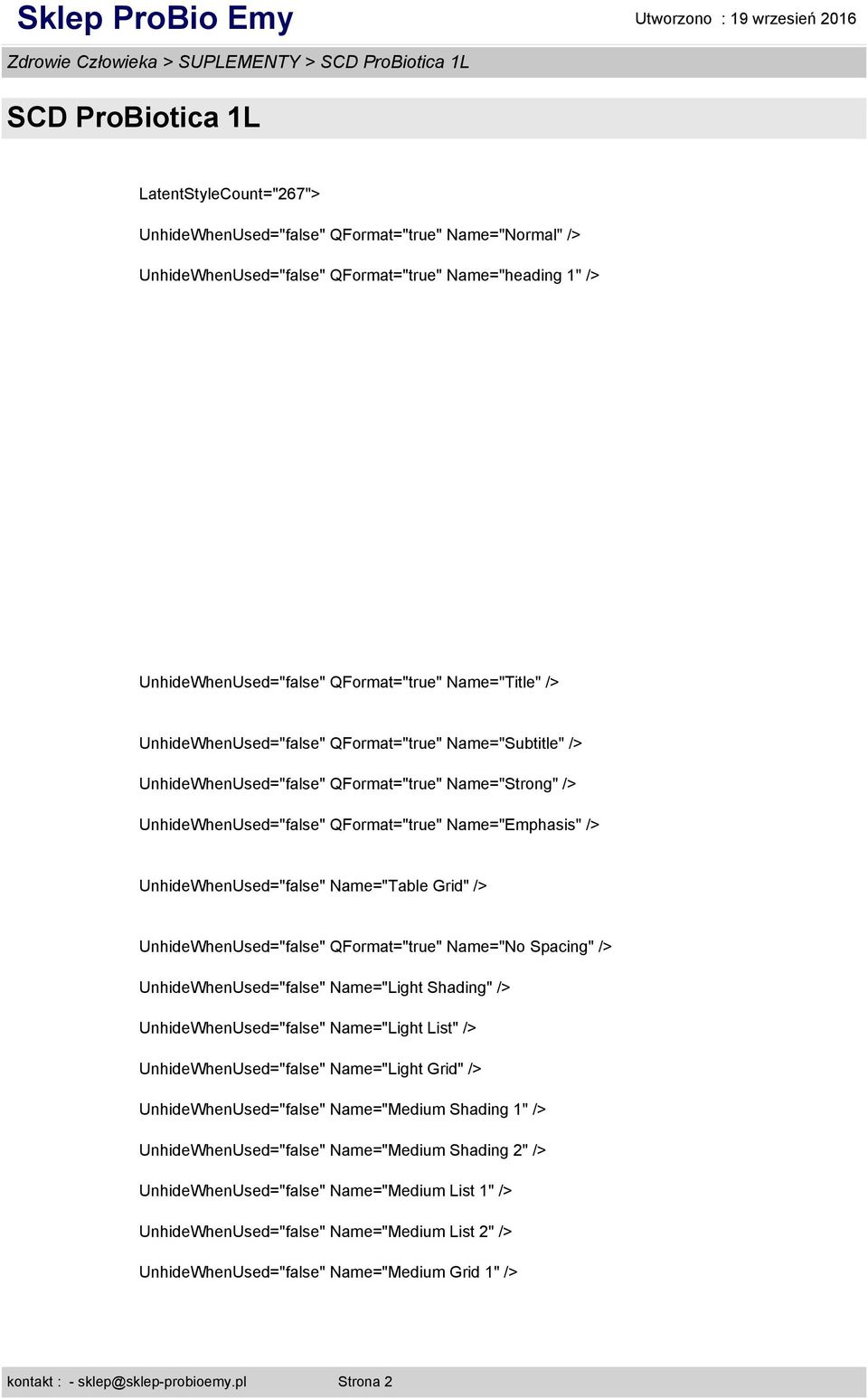 Sklep ProBio Emy

Utworzono : 19 wrzesień 2016

Zdrowie Człowieka > SUPLEMENTY > SCD ProBiotica 1L

SCD ProBiotica 1L

LatentStyleCount="267">

UnhideWhenUsed="false" QFormat="true" Name="Normal" />

UnhideWhenUsed="false" QFormat="true" Name="heading 1" />

UnhideWhenUsed="false" QFormat="true" Name="Title" />

UnhideWhenUsed="false" QFormat="true" Name="Subtitle" />

UnhideWhenUsed="false" QFormat="true" Name="Strong" />

UnhideWhenUsed="false" QFormat="true" Name="Emphasis" />

UnhideWhenUsed="false" Name="Table Grid" />

UnhideWhenUsed="false" QFormat="true" Name="No Spacing" />

UnhideWhenUsed="false" Name="Light Shading" />

UnhideWhenUsed="false" Name="Light List" />

UnhideWhenUsed="false" Name="Light Grid" />

UnhideWhenUsed="false" Name="Medium Shading 1" />

UnhideWhenUsed="false" Name="Medium Shading 2" />

UnhideWhenUsed="false" Name="Medium List 1" />

UnhideWhenUsed="false" Name="Medium List 2" />

UnhideWhenUsed="false" Name="Medium Grid 1" />

kontakt : - sklep@sklep-probioemy.pl Strona 2